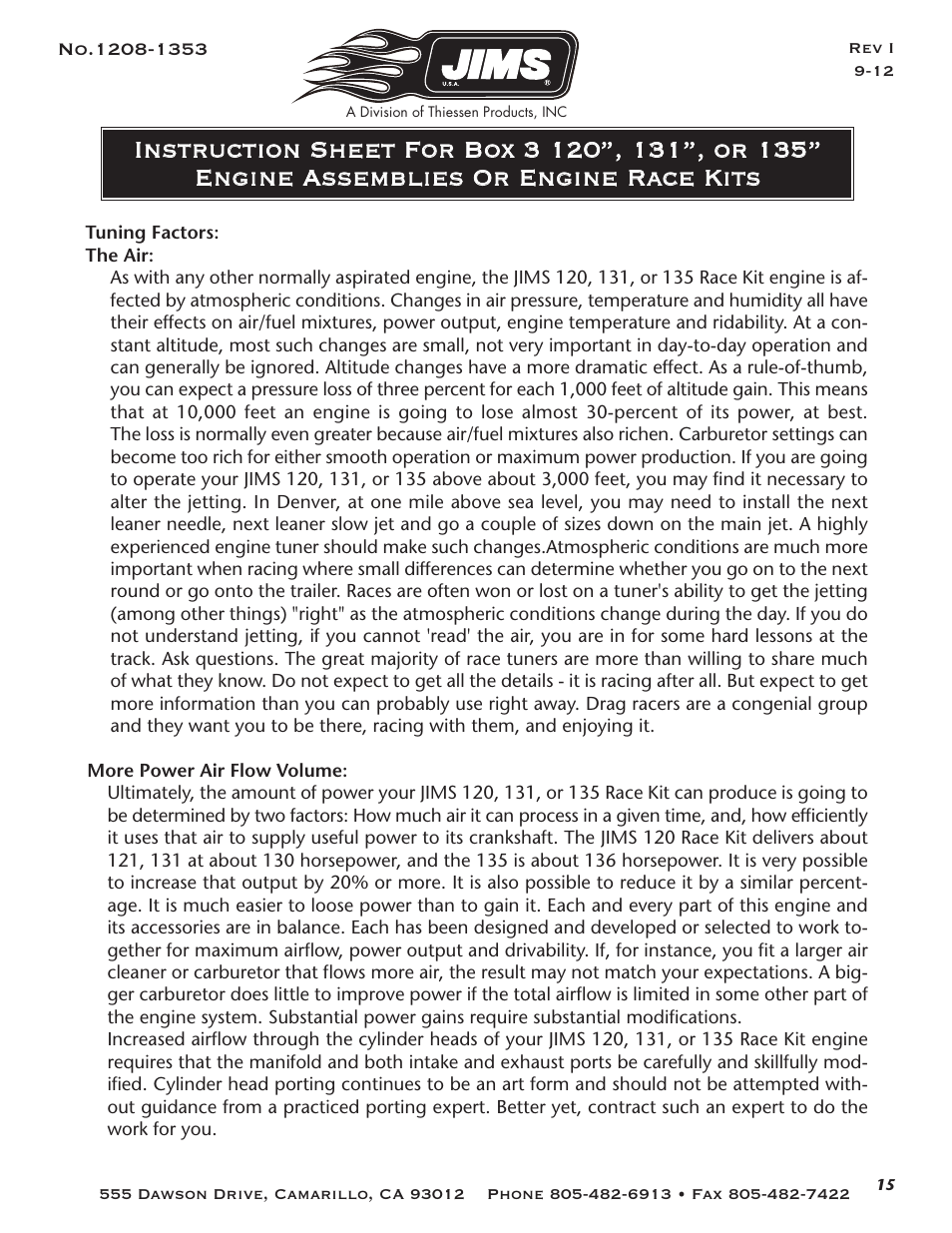 No.1208-1353

JIMS
U.S.A.
A Division of Thiessen Products, INC

Rev I
9-12

Instruction Sheet For Box 3 120”, 131”, or 135”
Engine Assemblies Or Engine Race Kits

Tuning Factors:
The Air:
As with any other normally aspirated engine, the JIMS 120, 131, or 135 Race Kit engine is affected by atmospheric conditions. Changes in air pressure, temperature and humidity all have their effects on air/fuel mixtures, power output, engine temperature and ridability. At a constant altitude, most such changes are small, not very important in day-to-day operation and can generally be ignored. Altitude changes have a more dramatic effect. As a rule-of-thumb, you can expect a pressure loss of three percent for each 1,000 feet of altitude gain. This means that at 10,000 feet an engine is going to lose almost 30-percent of its power, at best. The loss is normally even greater because air/fuel mixtures also richen. Carburetor settings can become too rich for either smooth operation or maximum power production. If you are going to operate your JIMS 120, 131, or 135 above about 3,000 feet, you may find it necessary to alter the jetting. In Denver, at one mile above sea level, you may need to install the next leaner needle, next leaner slow jet and go a couple of sizes down on the main jet. A highly experienced engine tuner should make such changes.Atmospheric conditions are much more important when racing where small differences can determine whether you go on to the next round or go onto the trailer. Races are often won or lost on a tuner's ability to get the jetting (among other things) "right" as the atmospheric conditions change during the day. If you do not understand jetting, if you cannot 'read' the air, you are in for some hard lessons at the track. Ask questions. The great majority of race tuners are more than willing to share much of what they know. Do not expect to get all the details - it is racing after all. But expect to get more information than you can probably use right away. Drag racers are a congenial group and they want you to be there, racing with them, and enjoying it.

More Power Air Flow Volume:
Ultimately, the amount of power your JIMS 120, 131, or 135 Race Kit can produce is going to be determined by two factors: How much air it can process in a given time, and, how efficiently it uses that air to supply useful power to its crankshaft. The JIMS 120 Race Kit delivers about 121, 131 at about 130 horsepower, and the 135 is about 136 horsepower. It is very possible to increase that output by 20% or more. It is also possible to reduce it by a similar percentage. It is much easier to loose power than to gain it. Each and every part of this engine and its accessories are in balance. Each has been designed and developed or selected to work together for maximum airflow, power output and drivability. If, for instance, you fit a larger air cleaner or carburetor that flows more air, the result may not match your expectations. A bigger carburetor does little to improve power if the total airflow is limited in some other part of the engine system. Substantial power gains require substantial modifications.
Increased airflow through the cylinder heads of your JIMS 120, 131, or 135 Race Kit engine requires that the manifold and both intake and exhaust ports be carefully and skillfully modified. Cylinder head porting continues to be an art form and should not be attempted without guidance from a practiced porting expert. Better yet, contract such an expert to do the work for you.

555 Dawson Drive, Camarillo, CA 93012 Phone 805-482-6913 • Fax 805-482-7422
15